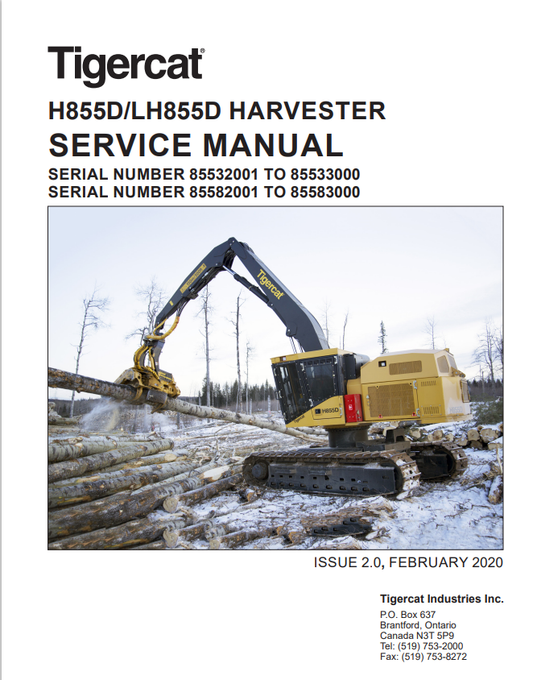 Tigercat®

H855D/LH855D HARVESTER
SERVICE MANUAL
SERIAL NUMBER 85532001 TO 85533000
SERIAL NUMBER 85582001 TO 85583000

Tigercat

H855D

ISSUE 2.0, FEBRUARY 2020

Tigercat Industries Inc.
P.O. Box 637
Brantford, Ontario
Canada N3T 5P9
Tel: (519) 753-2000
Fax: (519) 753-8272